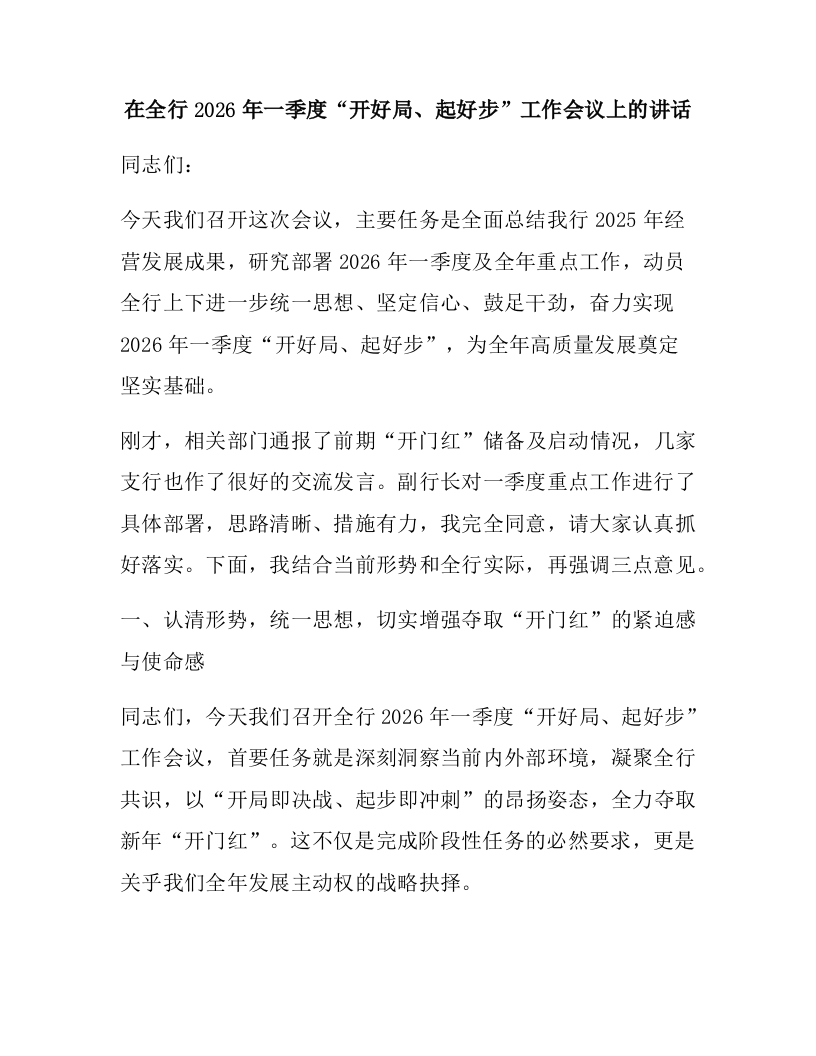 在全行 2026 年一季度“开好局、起好步”工作会议上的讲话

同志们：

今天我们召开这次会议，主要任务是全面总结我行 2025 年经营发展成果，研究部署 2026 年一季度及全年重点工作，动员全行上下进一步统一思想、坚定信心、鼓足干劲，奋力实现 2026 年一季度“开好局、起好步”，为全年高质量发展奠定坚实基础。

刚才，相关部门通报了前期“开门红”储备及启动情况，几家支行也作了很好的交流发言。副行长对一季度重点工作进行了具体部署，思路清晰、措施有力，我完全同意，请大家认真抓好落实。下面，我结合当前形势和全行实际，再强调三点意见。

一、认清形势，统一思想，切实增强夺取“开门红”的紧迫感与使命感

同志们，今天我们召开全行 2026 年一季度“开好局、起好步”工作会议，首要任务就是深刻洞察当前内外部环境，凝聚全行共识，以“开局即决战、起步即冲刺”的昂扬姿态，全力夺取新年“开门红”。这不仅是完成阶段性任务的必然要求，更是关乎我们全年发展主动权的战略抉择。